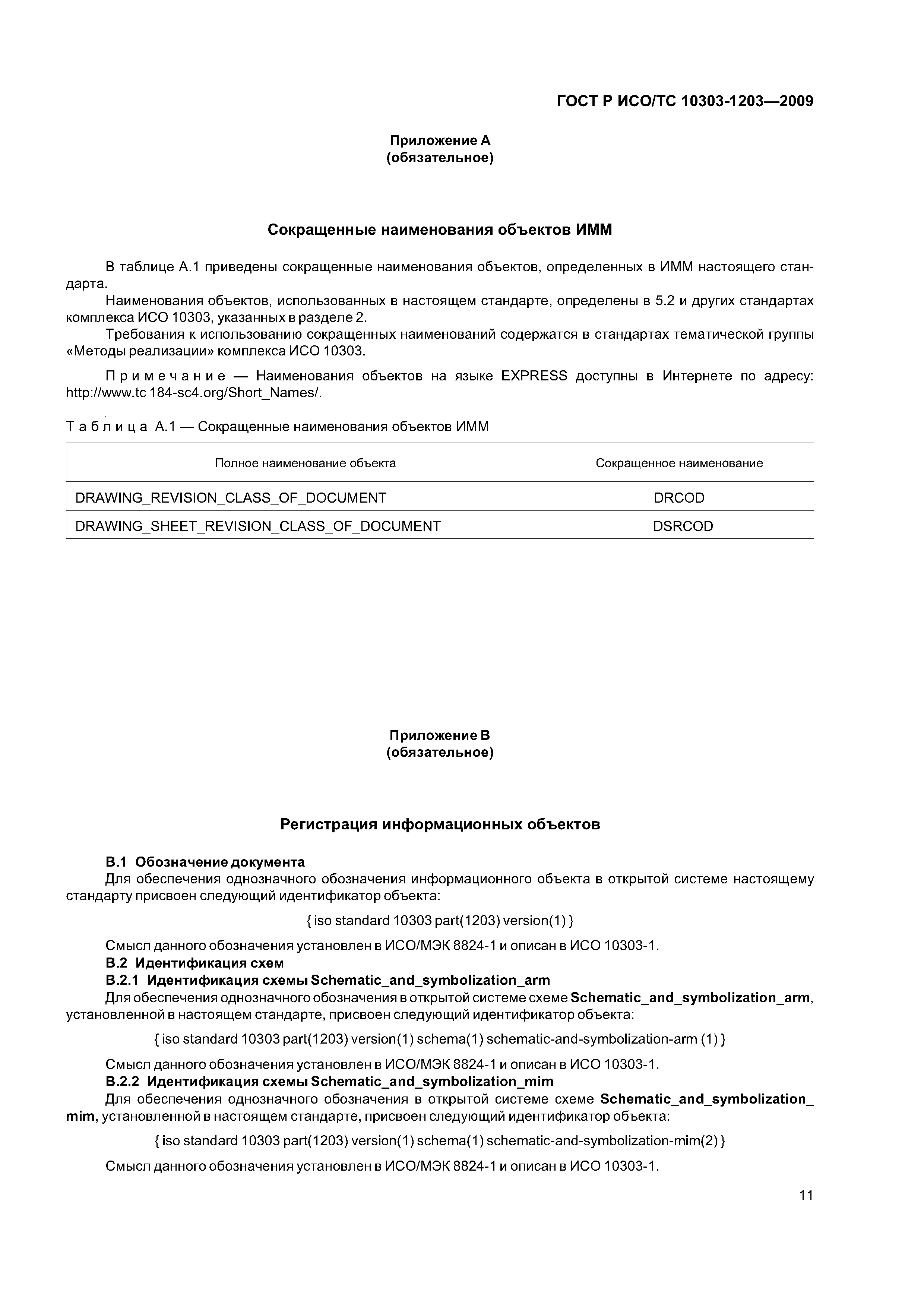 ГОСТ Р ИСО/ТС 10303-1203—2009

Приложение А
(обязательное)

Сокращенные наименования объектов ИММ

В таблице А.1 приведены сокращенные наименования объектов, определенных в ИММ настоящего стандарта.

Наименования объектов, использованных в настоящем стандарте, определены в 5.2 и других стандартах комплекса ИСО 10303, указанных в разделе 2.

Требования к использованию сокращенных наименований содержатся в стандартах тематической группы «Методы реализации» комплекса ИСО 10303.

Примечание — Наименования объектов на языке EXPRESS доступны в Интернете по адресу: http://www.tc 184-sc4.org/Short_Names/.

Таблица А.1 — Сокращенные наименования объектов ИММ

| Полное наименование объекта | Сокращенное наименование |
|---|---|
| DRAWING_REVISION_CLASS_OF_DOCUMENT | DRCOD |
| DRAWING_SHEET_REVISION_CLASS_OF_DOCUMENT | DSRCOD |

Приложение В
(обязательное)

Регистрация информационных объектов

В.1 Обозначение документа

Для обеспечения однозначного обозначения информационного объекта в открытой системе настоящему стандарту присвоен следующий идентификатор объекта:

{ iso standard 10303 part(1203) version(1) }

Смысл данного обозначения установлен в ИСО/МЭК 8824-1 и описан в ИСО 10303-1.

В.2 Идентификация схем

В.2.1 Идентификация схемы Schematic_and_symbolization_arm

Для обеспечения однозначного обозначения в открытой системе схеме Schematic_and_symbolization_arm, установленной в настоящем стандарте, присвоен следующий идентификатор объекта:

{ iso standard 10303 part(1203) version(1) schema(1) schematic-and-symbolization-arm (1) }

Смысл данного обозначения установлен в ИСО/МЭК 8824-1 и описан в ИСО 10303-1.

В.2.2 Идентификация схемы Schematic_and_symbolization_mim

Для обеспечения однозначного обозначения в открытой системе схеме Schematic_and_symbolization_mim, установленной в настоящем стандарте, присвоен следующий идентификатор объекта:

{ iso standard 10303 part(1203) version(1) schema(1) schematic-and-symbolization-mim(2) }

Смысл данного обозначения установлен в ИСО/МЭК 8824-1 и описан в ИСО 10303-1.

11